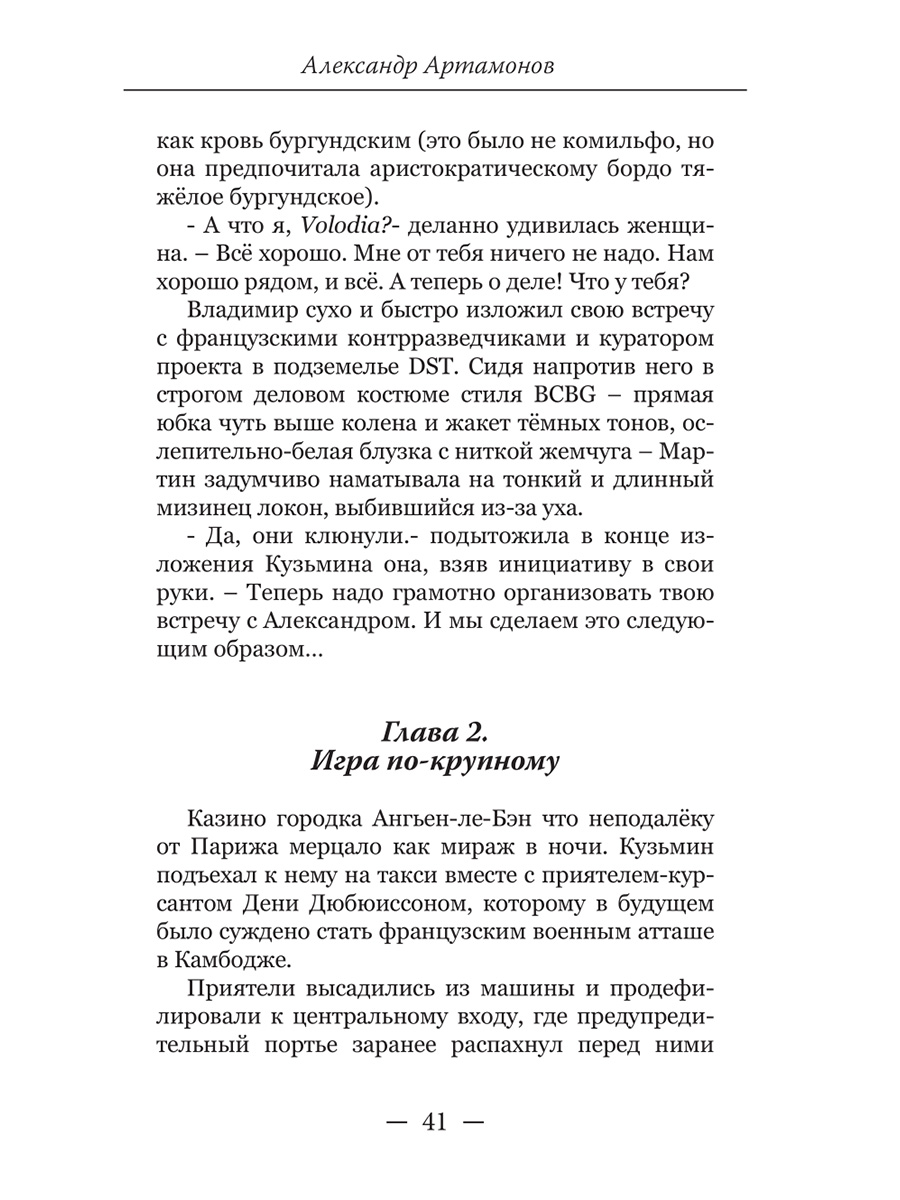 Александр Артамонов

как кровь бургундским (это было не комильфо, но она предпочитала аристократическому бордо тяжёлое бургундское).

- А что я, Volodia?- деланно удивилась женщина. – Всё хорошо. Мне от тебя ничего не надо. Нам хорошо рядом, и всё. А теперь о деле! Что у тебя?

Владимир сухо и быстро изложил свою встречу с французскими контрразведчиками и куратором проекта в подземелье DST. Сидя напротив него в строгом деловом костюме стиля BCBG – прямая юбка чуть выше колена и жакет тёмных тонов, ослепительно-белая блузка с ниткой жемчуга – Мартин задумчиво наматывала на тонкий и длинный мизинец локон, выбившийся из-за уха.

- Да, они клюнули.- подытожила в конце изложения Кузьмина она, взяв инициативу в свои руки. – Теперь надо грамотно организовать твою встречу с Александром. И мы сделаем это следующим образом…

Глава 2.
Игра по-крупному

Казино городка Ангьен-ле-Бэн что неподалёку от Парижа мерцало как мираж в ночи. Кузьмин подъехал к нему на такси вместе с приятелем-курсантом Дени Дюбюиссоном, которому в будущем было суждено стать французским военным атташе в Камбодже.

Приятели высадились из машины и продефилировали к центральному входу, где предупредительный портье заранее распахнул перед ними

— 41 —